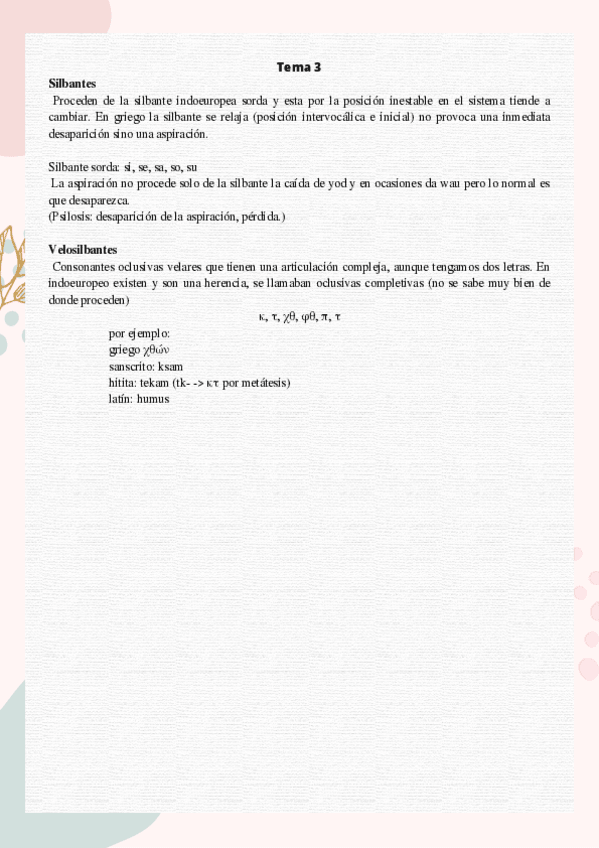 Tema 3

Silbantes

Proceden de la silbante indoeuropea sorda y esta por la posición inestable en el sistema tiende a cambiar. En griego la silbante se relaja (posición intervocálica e inicial) no provoca una inmediata desaparición sino una aspiración.

Silbante sorda: si, se, sa, so, su

La aspiración no procede solo de la silbante la caída de yod y en ocasiones da wau pero lo normal es que desaparezca.

(Psilosis: desaparición de la aspiración, pérdida.)

Velosilbantes

Consonantes oclusivas velares que tienen una articulación compleja, aunque tengamos dos letras. En indoeuropeo existen y son una herencia, se llamaban oclusivas completivas (no se sabe muy bien de donde proceden)

κ, τ, χθ, φθ, π, τ

por ejemplo:
griego χθών
sanscrito: ksam
hitita: tekam (tk- -> κτ por metátesis)
latín: humus